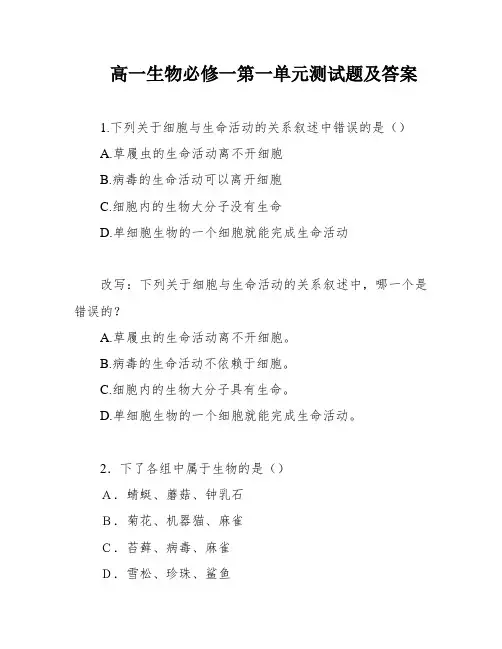 高一生物必修一第一单元测试题及答案

1.下列关于细胞与生命活动的关系叙述中错误的是（）

A.草履虫的生命活动离不开细胞

B.病毒的生命活动可以离开细胞

C.细胞内的生物大分子没有生命

D.单细胞生物的一个细胞就能完成生命活动

改写：下列关于细胞与生命活动的关系叙述中，哪一个是错误的？

A.草履虫的生命活动离不开细胞。

B.病毒的生命活动不依赖于细胞。

C.细胞内的生物大分子具有生命。

D.单细胞生物的一个细胞就能完成生命活动。

2．下了各组中属于生物的是（）

A．蜻蜓、蘑菇、钟乳石

B．菊花、机器猫、麻雀

C．苔藓、病毒、麻雀

D．雪松、珍珠、鲨鱼